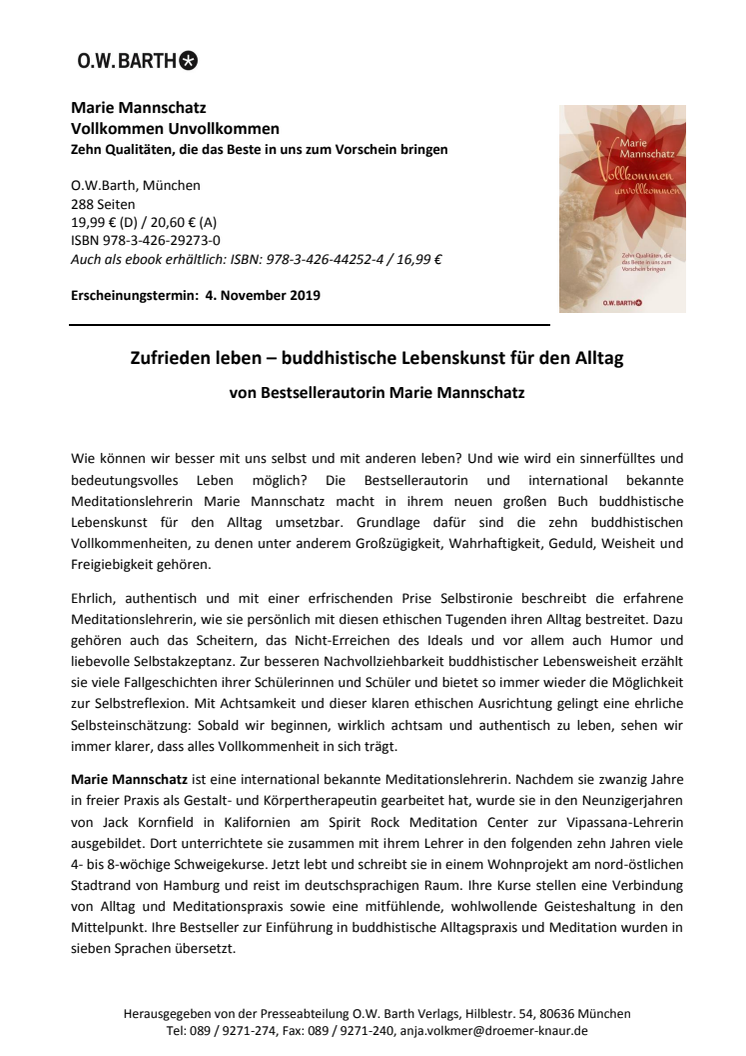 O.W. BARTH

Marie Mannschatz
Vollkommen Unvollkommen
Zehn Qualitäten, die das Beste in uns zum Vorschein bringen

O.W.Barth, München
288 Seiten
19,99 € (D) / 20,60 € (A)
ISBN 978-3-426-29273-0
Auch als ebook erhältlich: ISBN: 978-3-426-44252-4 / 16,99 €

Erscheinungstermin: 4. November 2019

Marie Mannschatz
Vollkommen unvollkommen
Zehn Qualitäten, die das Beste in uns zum Vorschein bringen
O.W. BARTH

Zufrieden leben – buddhistische Lebenskunst für den Alltag

von Bestsellerautorin Marie Mannschatz

Wie können wir besser mit uns selbst und mit anderen leben? Und wie wird ein sinnerfülltes und bedeutungsvolles Leben möglich? Die Bestsellerautorin und international bekannte Meditationslehrerin Marie Mannschatz macht in ihrem neuen großen Buch buddhistische Lebenskunst für den Alltag umsetzbar. Grundlage dafür sind die zehn buddhistischen Vollkommenheiten, zu denen unter anderem Großzügigkeit, Wahrhaftigkeit, Geduld, Weisheit und Freigiebigkeit gehören.

Ehrlich, authentisch und mit einer erfrischenden Prise Selbstironie beschreibt die erfahrene Meditationslehrerin, wie sie persönlich mit diesen ethischen Tugenden ihren Alltag bestreitet. Dazu gehören auch das Scheitern, das Nicht-Erreichen des Ideals und vor allem auch Humor und liebevolle Selbstakzeptanz. Zur besseren Nachvollziehbarkeit buddhistischer Lebensweisheit erzählt sie viele Fallgeschichten ihrer Schülerinnen und Schüler und bietet so immer wieder die Möglichkeit zur Selbstreflexion. Mit Achtsamkeit und dieser klaren ethischen Ausrichtung gelingt eine ehrliche Selbsteinschätzung: Sobald wir beginnen, wirklich achtsam und authentisch zu leben, sehen wir immer klarer, dass alles Vollkommenheit in sich trägt.

Marie Mannschatz ist eine international bekannte Meditationslehrerin. Nachdem sie zwanzig Jahre in freier Praxis als Gestalt- und Körpertherapeutin gearbeitet hat, wurde sie in den Neunzigerjahren von Jack Kornfield in Kalifornien am Spirit Rock Meditation Center zur Vipassana-Lehrerin ausgebildet. Dort unterrichtete sie zusammen mit ihrem Lehrer in den folgenden zehn Jahren viele 4- bis 8-wöchige Schweigekurse. Jetzt lebt und schreibt sie in einem Wohnprojekt am nord-östlichen Stadtrand von Hamburg und reist im deutschsprachigen Raum. Ihre Kurse stellen eine Verbindung von Alltag und Meditationspraxis sowie eine mitfühlende, wohlwollende Geisteshaltung in den Mittelpunkt. Ihre Bestseller zur Einführung in buddhistische Alltagspraxis und Meditation wurden in sieben Sprachen übersetzt.

Herausgegeben von der Presseabteilung O.W. Barth Verlags, Hilblestr. 54, 80636 München
Tel: 089 / 9271-274, Fax: 089 / 9271-240, anja.volkmer@droemer-knaur.de